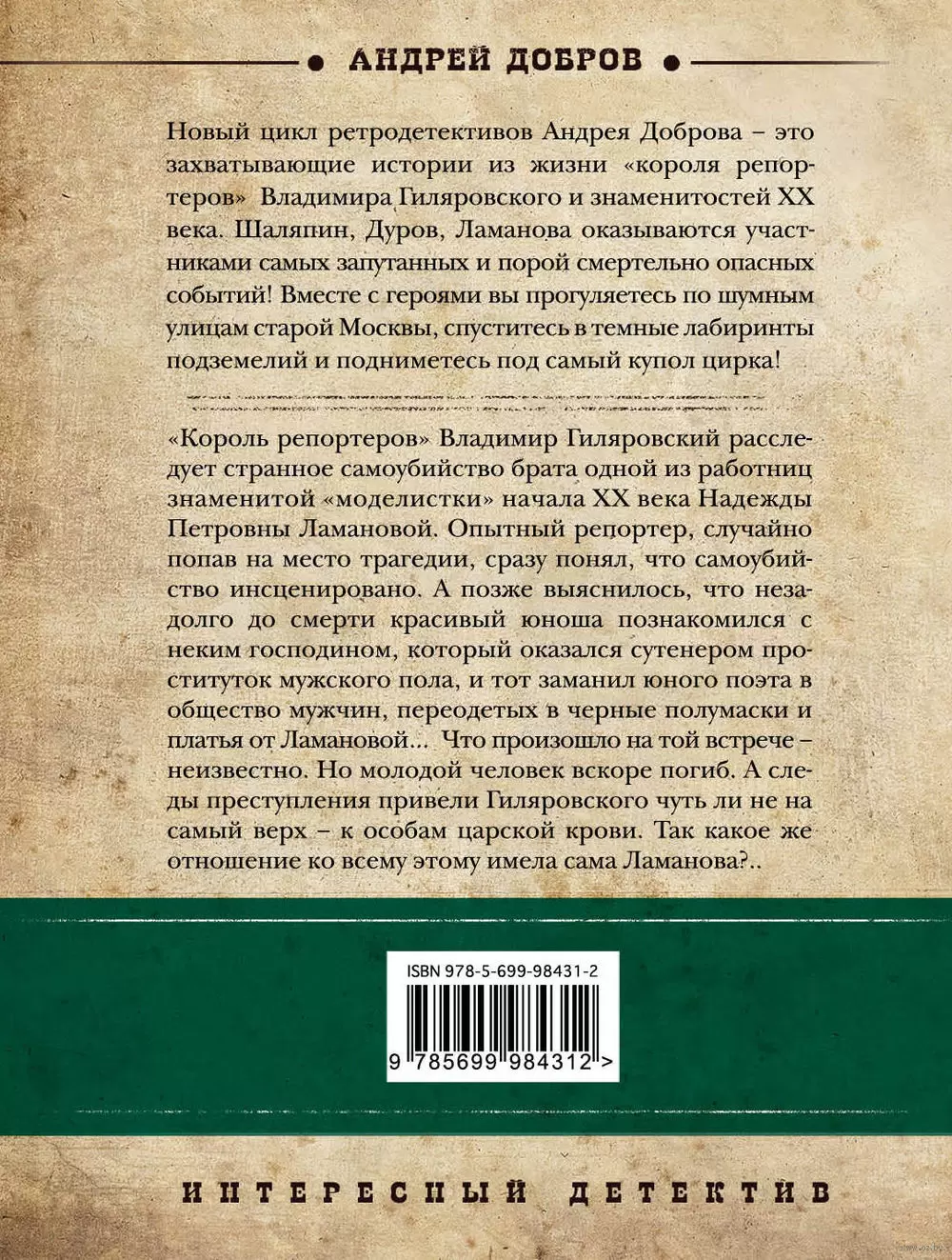 АНДРЕЙ ДОБРОВ

Новый цикл ретродетективов Андрея Доброва – это захватывающие истории из жизни «короля репортеров» Владимира Гиляровского и знаменитостей XX века. Шаляпин, Дуров, Ламанова оказываются участниками самых запутанных и порой смертельно опасных событий! Вместе с героями вы прогуляетесь по шумным улицам старой Москвы, спуститесь в темные лабиринты подземелий и подниметесь под самый купол цирка!

«Король репортеров» Владимир Гиляровский расследует странное самоубийство брата одной из работниц знаменитой «моделистки» начала XX века Надежды Петровны Ламановой. Опытный репортер, случайно попав на место трагедии, сразу понял, что самоубийство инсценировано. А позже выяснилось, что незадолго до смерти красивый юноша познакомился с неким господином, который оказался сутенером проституток мужского пола, и тот заманил юного поэта в общество мужчин, переодетых в черные полумаски и платья от Ламановой... Что произошло на той встрече – неизвестно. Но молодой человек вскоре погиб. А следы преступления привели Гиляровского чуть ли не на самый верх – к особам царской крови. Так какое же отношение ко всему этому имела сама Ламанова?..

ISBN 978-5-699-98431-2

9 785699 984312 >

ИНТЕРЕСНЫЙ ДЕТЕКТИВ